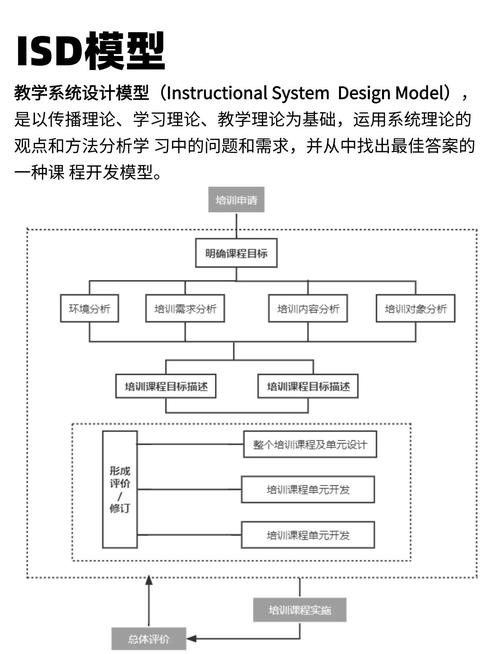 ISD模型

教学系统设计模型（Instructional System Design Model），是以传播理论、学习理论、教学理论为基础，运用系统理论的观点和方法分析学 习中的问题和需求，并从中找出最佳答案的一种课 程开发模型。

培训申请

明确课程目标

环境分析

培训需求分析

培训内容分析

培训对象分析

培训课程目标描述

培训课程目标描述

形成评价/修订

整个培训课程及单元设计

培训课程单元开发

培训课程单元开发

培训课程实施

总体评价